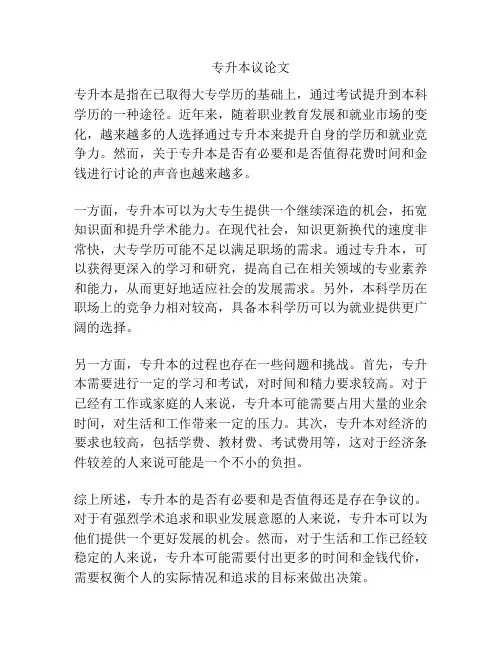 专升本议论文

专升本是指在已取得大专学历的基础上，通过考试提升到本科学历的一种途径。近年来，随着职业教育发展和就业市场的变化，越来越多的人选择通过专升本来提升自身的学历和就业竞争力。然而，关于专升本是否有必要和是否值得花费时间和金钱进行讨论的声音也越来越多。

一方面，专升本可以为大专生提供一个继续深造的机会，拓宽知识面和提升学术能力。在现代社会，知识更新换代的速度非常快，大专学历可能不足以满足职场的需求。通过专升本，可以获得更深入的学习和研究，提高自己在相关领域的专业素养和能力，从而更好地适应社会的发展需求。另外，本科学历在职场上的竞争力相对较高，具备本科学历可以为就业提供更广阔的选择。

另一方面，专升本的过程也存在一些问题和挑战。首先，专升本需要进行一定的学习和考试，对时间和精力要求较高。对于已经有工作或家庭的人来说，专升本可能需要占用大量的业余时间，对生活和工作带来一定的压力。其次，专升本对经济的要求也较高，包括学费、教材费、考试费用等，这对于经济条件较差的人来说可能是一个不小的负担。

综上所述，专升本的是否有必要和是否值得还是存在争议的。对于有强烈学术追求和职业发展意愿的人来说，专升本可以为他们提供一个更好发展的机会。然而，对于生活和工作已经较稳定的人来说，专升本可能需要付出更多的时间和金钱代价，需要权衡个人的实际情况和追求的目标来做出决策。